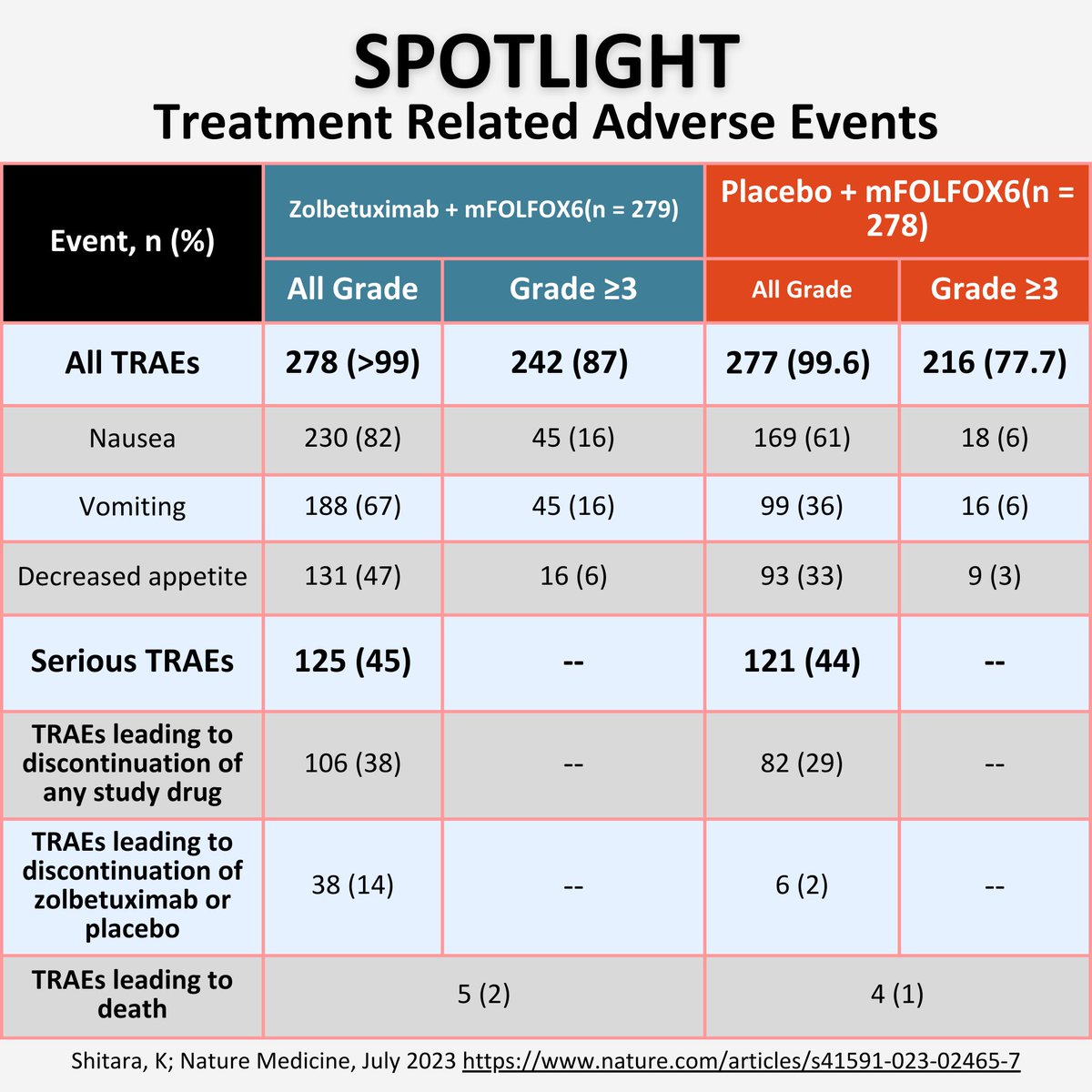 SPOTLIGHT
Treatment Related Adverse Events

| Event, n (%) | Zolbetuximab + mFOLFOX6(n = 279) | | Placebo + mFOLFOX6(n = 278) | |
|---|---|---|---|---|
| | All Grade | Grade ≥3 | All Grade | Grade ≥3 |
| All TRAEs | 278 (>99) | 242 (87) | 277 (99.6) | 216 (77.7) |
| Nausea | 230 (82) | 45 (16) | 169 (61) | 18 (6) |
| Vomiting | 188 (67) | 45 (16) | 99 (36) | 16 (6) |
| Decreased appetite | 131 (47) | 16 (6) | 93 (33) | 9 (3) |
| Serious TRAEs | 125 (45) | -- | 121 (44) | -- |
| TRAEs leading to discontinuation of any study drug | 106 (38) | -- | 82 (29) | -- |
| TRAEs leading to discontinuation of zolbetuximab or placebo | 38 (14) | -- | 6 (2) | -- |
| TRAEs leading to death | 5 (2) | | 4 (1) | |

Shitara, K; Nature Medicine, July 2023 https://www.nature.com/articles/s41591-023-02465-7